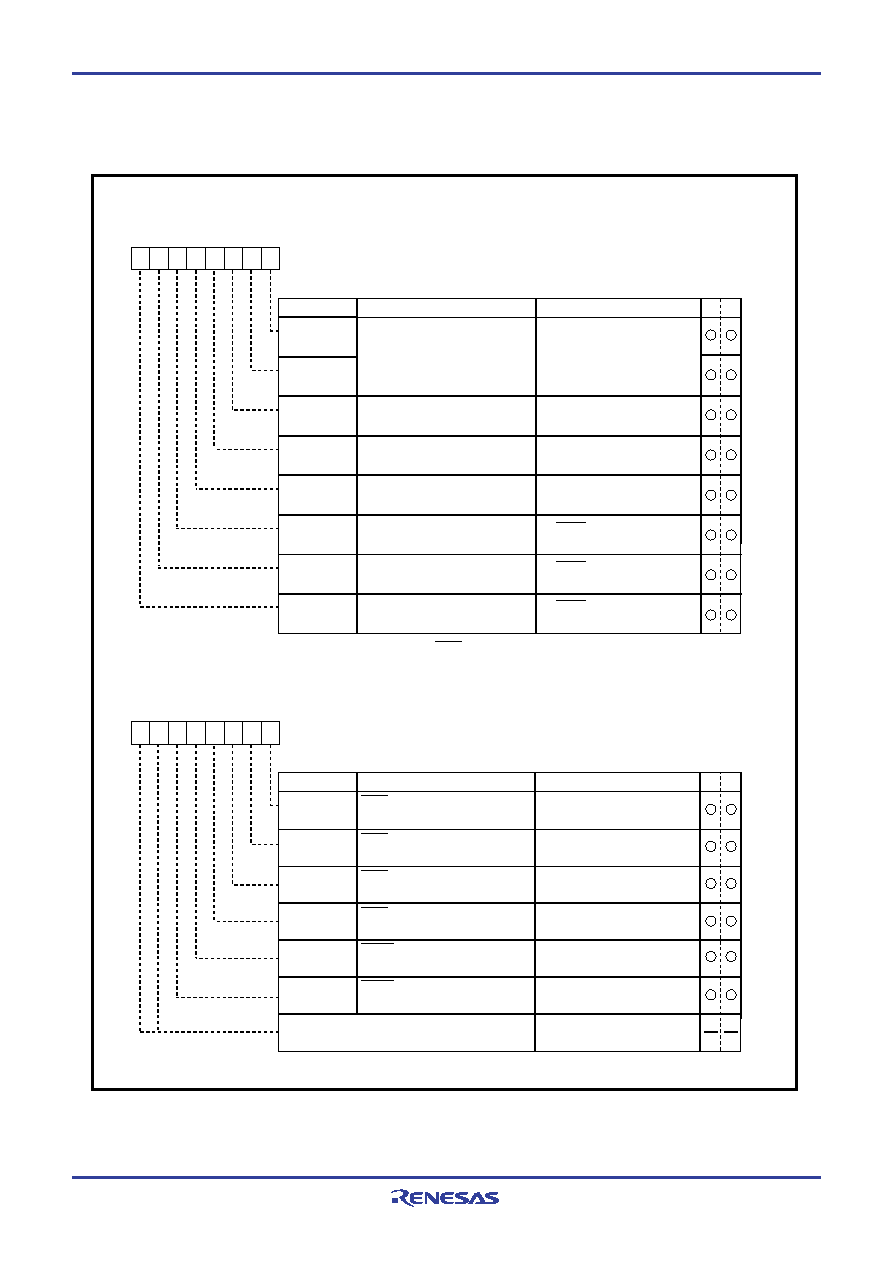 RENESAS